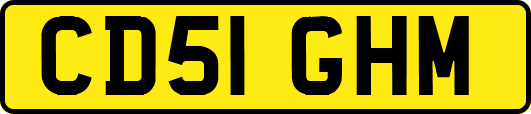 CD51 GHM